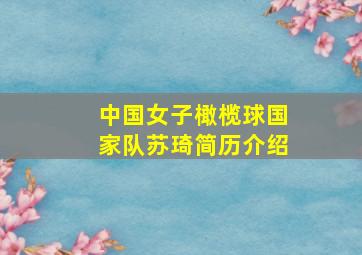 中国女子橄榄球国家队苏琦简历介绍